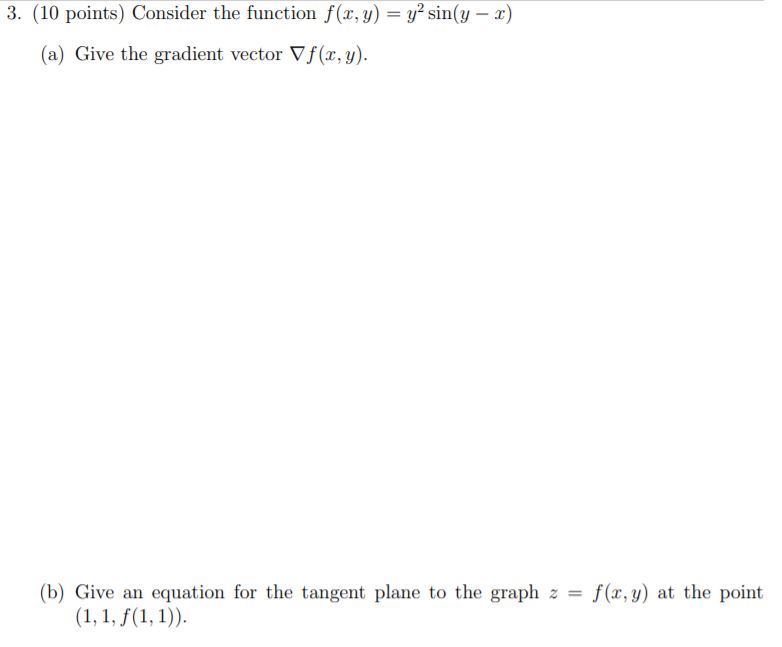 3. (10 points) Consider the function $f(x, y) = y^2 \sin(y - x)$

(a) Give the gradient vector $\nabla f(x, y)$.

(b) Give an equation for the tangent plane to the graph $z = f(x, y)$ at the point $(1, 1, f(1, 1))$.